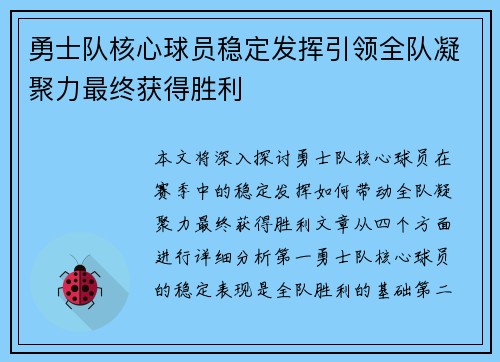 勇士队核心球员稳定发挥引领全队凝聚力最终获得胜利

本文将深入探讨勇士队核心球员在赛季中的稳定发挥如何带动全队凝聚力最终获得胜利文章从四个方面进行详细分析第一勇士队核心球员的稳定表现是全队胜利的基础第二